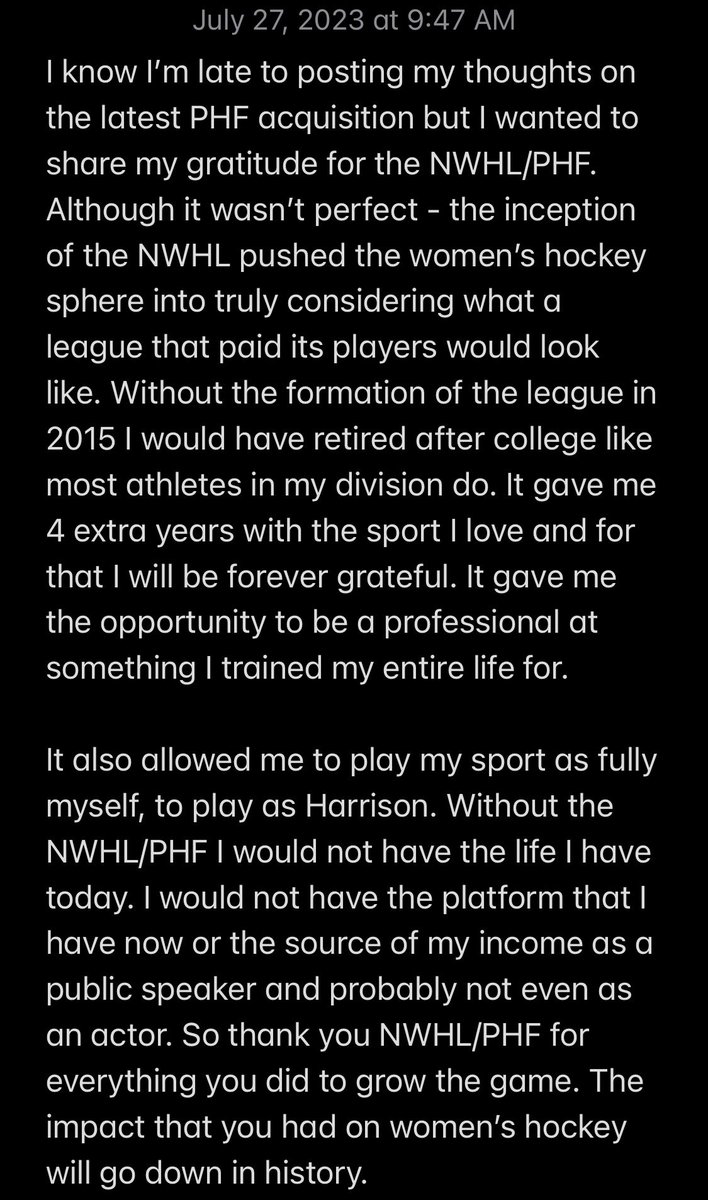 July 27, 2023 at 9:47 AM

I know I'm late to posting my thoughts on the latest PHF acquisition but I wanted to share my gratitude for the NWHL/PHF. Although it wasn't perfect - the inception of the NWHL pushed the women's hockey sphere into truly considering what a league that paid its players would look like. Without the formation of the league in 2015 I would have retired after college like most athletes in my division do. It gave me 4 extra years with the sport I love and for that I will be forever grateful. It gave me the opportunity to be a professional at something I trained my entire life for.

It also allowed me to play my sport as fully myself, to play as Harrison. Without the NWHL/PHF I would not have the life I have today. I would not have the platform that I have now or the source of my income as a public speaker and probably not even as an actor. So thank you NWHL/PHF for everything you did to grow the game. The impact that you had on women's hockey will go down in history.